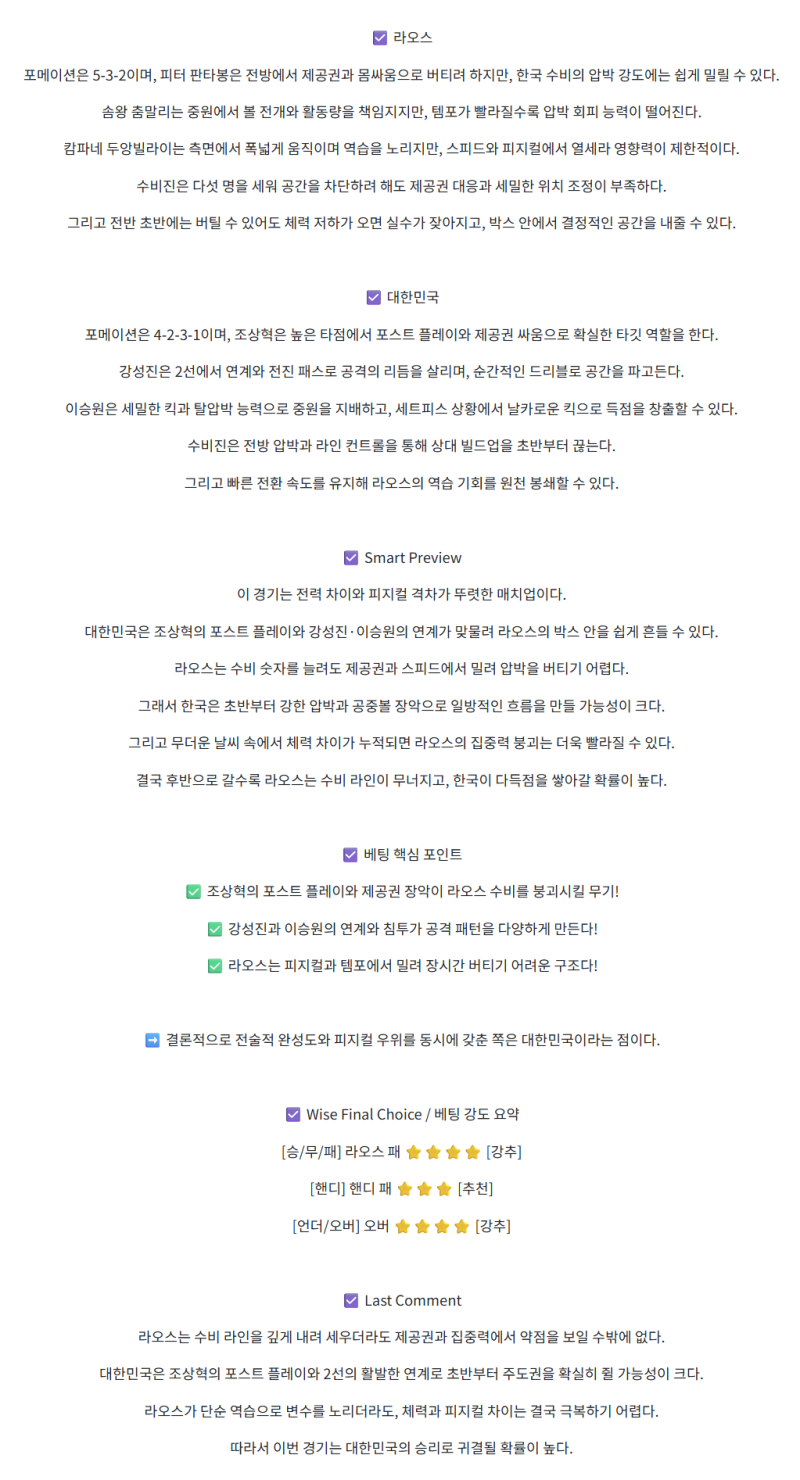 ☑ 라오스

포메이션은 5-3-2이며, 피터 판타봉은 전방에서 제공권과 몸싸움으로 버티려 하지만, 한국 수비의 압박 강도에는 쉽게 밀릴 수 있다.

솜왕 춤말리는 중원에서 볼 전개와 활동량을 책임지지만, 템포가 빨라질수록 압박 회피 능력이 떨어진다.

캄파네 두앙빌라이는 측면에서 폭넓게 움직이며 역습을 노리지만, 스피드와 피지컬에서 열세라 영향력이 제한적이다.

수비진은 다섯 명을 세워 공간을 차단하려 해도 제공권 대응과 세밀한 위치 조정이 부족하다.

그리고 전반 초반에는 버틸 수 있어도 체력 저하가 오면 실수가 잦아지고, 박스 안에서 결정적인 공간을 내줄 수 있다.

☑ 대한민국

포메이션은 4-2-3-1이며, 조상혁은 높은 타점에서 포스트 플레이와 제공권 싸움으로 확실한 타깃 역할을 한다.

강성진은 2선에서 연계와 전진 패스로 공격의 리듬을 살리며, 순간적인 드리블로 공간을 파고든다.

이승원은 세밀한 킥과 탈압박 능력으로 중원을 지배하고, 세트피스 상황에서 날카로운 킥으로 득점을 창출할 수 있다.

수비진은 전방 압박과 라인 컨트롤을 통해 상대 빌드업을 초반부터 끊는다.

그리고 빠른 전환 속도를 유지해 라오스의 역습 기회를 원천 봉쇄할 수 있다.

☑ Smart Preview

이 경기는 전력 차이와 피지컬 격차가 뚜렷한 매치업이다.

대한민국은 조상혁의 포스트 플레이와 강성진·이승원의 연계가 맞물려 라오스의 박스 안을 쉽게 흔들 수 있다.

라오스는 수비 숫자를 늘려도 제공권과 스피드에서 밀려 압박을 버티기 어렵다.

그래서 한국은 초반부터 강한 압박과 공중볼 장악으로 일방적인 흐름을 만들 가능성이 크다.

그리고 무더운 날씨 속에서 체력 차이가 누적되면 라오스의 집중력 붕괴는 더욱 빨라질 수 있다.

결국 후반으로 갈수록 라오스는 수비 라인이 무너지고, 한국이 다득점을 쌓아갈 확률이 높다.

☑ 베팅 핵심 포인트

✅ 조상혁의 포스트 플레이와 제공권 장악이 라오스 수비를 붕괴시킬 무기!

✅ 강성진과 이승원의 연계와 침투가 공격 패턴을 다양하게 만든다!

✅ 라오스는 피지컬과 템포에서 밀려 장시간 버티기 어려운 구조다!

➡ 결론적으로 전술적 완성도와 피지컬 우위를 동시에 갖춘 쪽은 대한민국이라는 점이다.

☑ Wise Final Choice / 베팅 강도 요약

[승/무/패] 라오스 패 ⭐⭐⭐⭐ [강추]

[핸디] 핸디 패 ⭐⭐⭐ [추천]

[언더/오버] 오버 ⭐⭐⭐⭐ [강추]

☑ Last Comment

라오스는 수비 라인을 깊게 내려 세우더라도 제공권과 집중력에서 약점을 보일 수밖에 없다.

대한민국은 조상혁의 포스트 플레이와 2선의 활발한 연계로 초반부터 주도권을 확실히 쥘 가능성이 크다.

라오스가 단순 역습으로 변수를 노리더라도, 체력과 피지컬 차이는 결국 극복하기 어렵다.

따라서 이번 경기는 대한민국의 승리로 귀결될 확률이 높다.